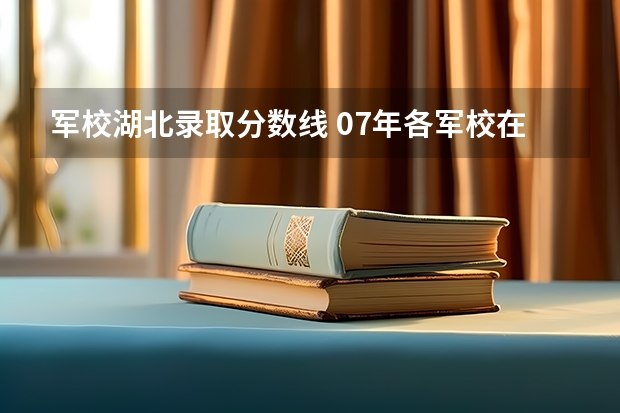 军校湖北录取分数线 07年各军校在